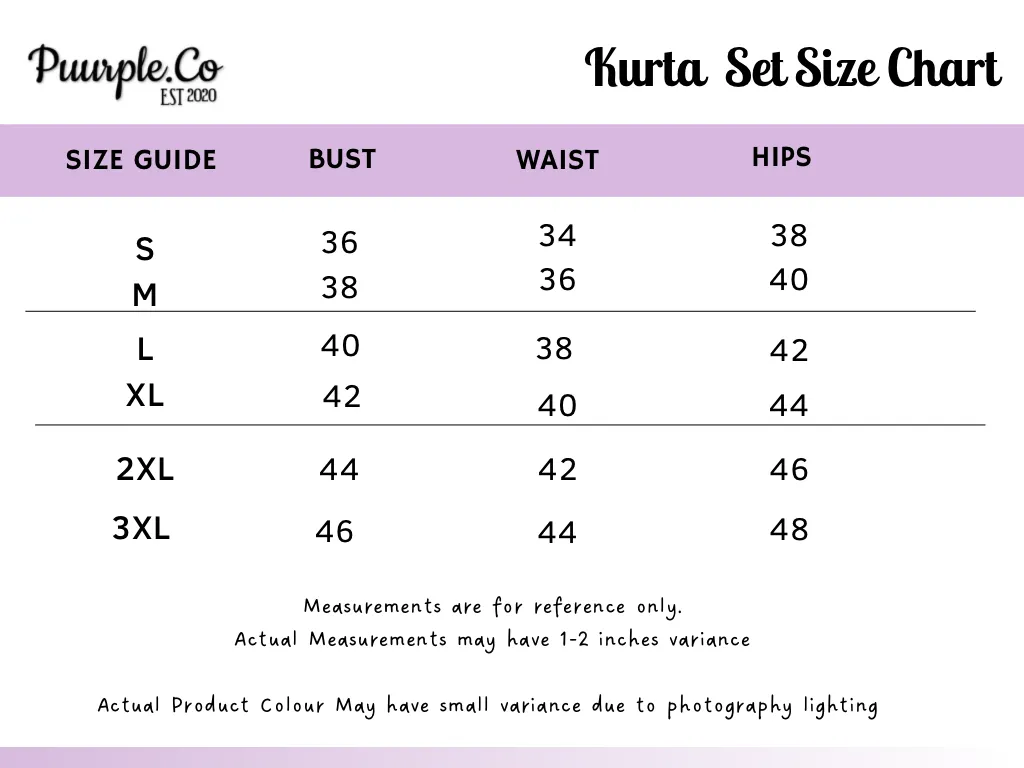 Puurple.Co
EST 2020

Kurta Set Size Chart

| SIZE GUIDE | BUST | WAIST | HIPS |
|---|---|---|---|
| S | 36 | 34 | 38 |
| M | 38 | 36 | 40 |
| L | 40 | 38 | 42 |
| XL | 42 | 40 | 44 |
| 2XL | 44 | 42 | 46 |
| 3XL | 46 | 44 | 48 |

Measurements are for reference only.
Actual Measurements may have 1-2 inches variance

Actual Product Colour May have small variance due to photography lighting